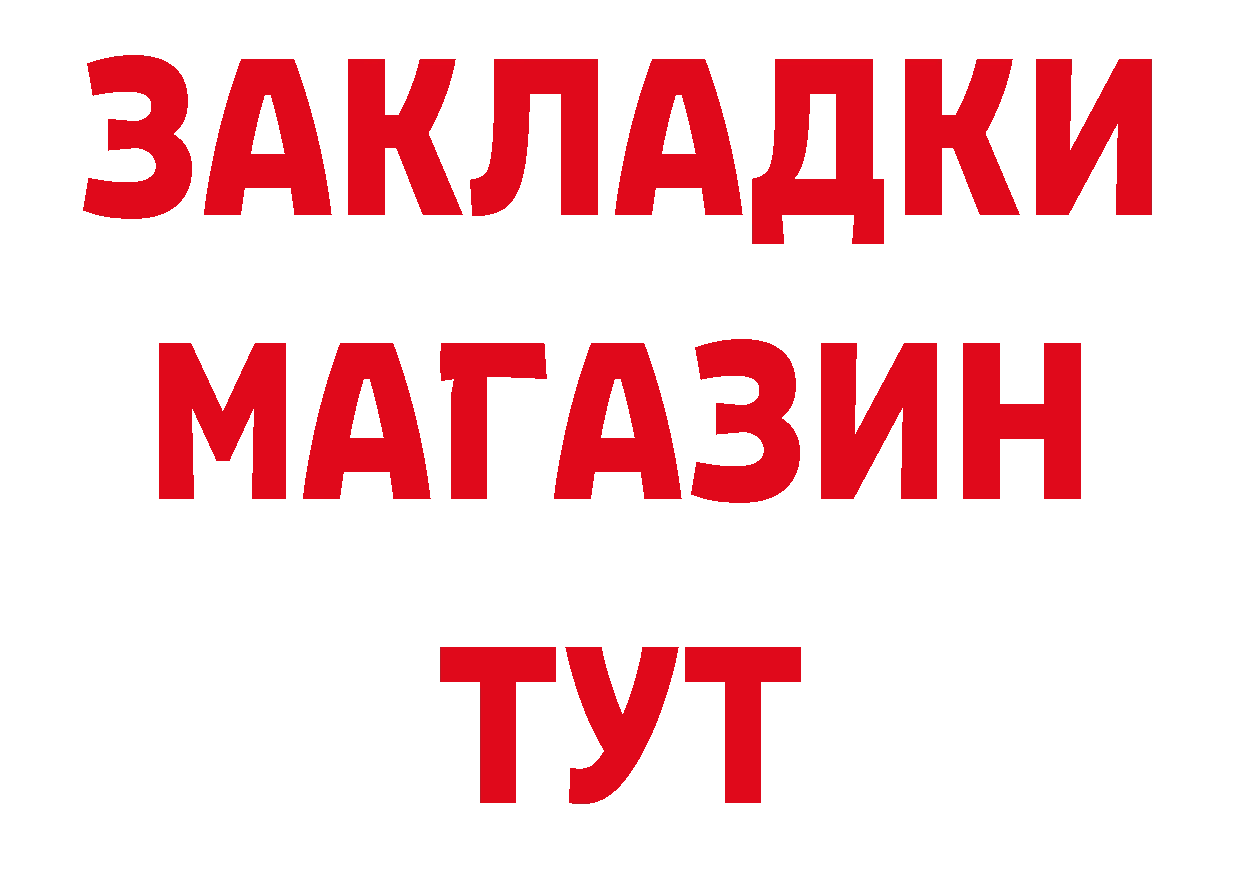 ЗАКЛАДКИ
МАГАЗИН
ТУТ